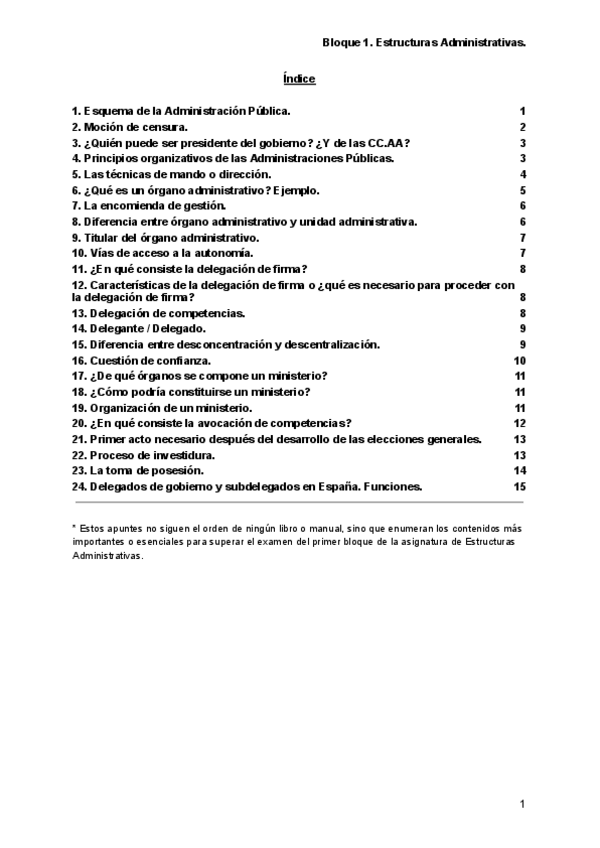 Bloque 1. Estructuras Administrativas.

Índice

1. Esquema de la Administración Pública. 1
2. Moción de censura. 2
3. ¿Quién puede ser presidente del gobierno? ¿Y de las CC.AA? 3
4. Principios organizativos de las Administraciones Públicas. 3
5. Las técnicas de mando o dirección. 4
6. ¿Qué es un órgano administrativo? Ejemplo. 5
7. La encomienda de gestión. 6
8. Diferencia entre órgano administrativo y unidad administrativa. 6
9. Titular del órgano administrativo. 7
10. Vías de acceso a la autonomía. 7
11. ¿En qué consiste la delegación de firma? 8
12. Características de la delegación de firma o ¿qué es necesario para proceder con la delegación de firma? 8
13. Delegación de competencias. 8
14. Delegante / Delegado. 9
15. Diferencia entre desconcentración y descentralización. 9
16. Cuestión de confianza. 10
17. ¿De qué órganos se compone un ministerio? 11
18. ¿Cómo podría constituirse un ministerio? 11
19. Organización de un ministerio. 11
20. ¿En qué consiste la avocación de competencias? 12
21. Primer acto necesario después del desarrollo de las elecciones generales. 13
22. Proceso de investidura. 13
23. La toma de posesión. 14
24. Delegados de gobierno y subdelegados en España. Funciones. 15

* Estos apuntes no siguen el orden de ningún libro o manual, sino que enumeran los contenidos más importantes o esenciales para superar el examen del primer bloque de la asignatura de Estructuras Administrativas.

1